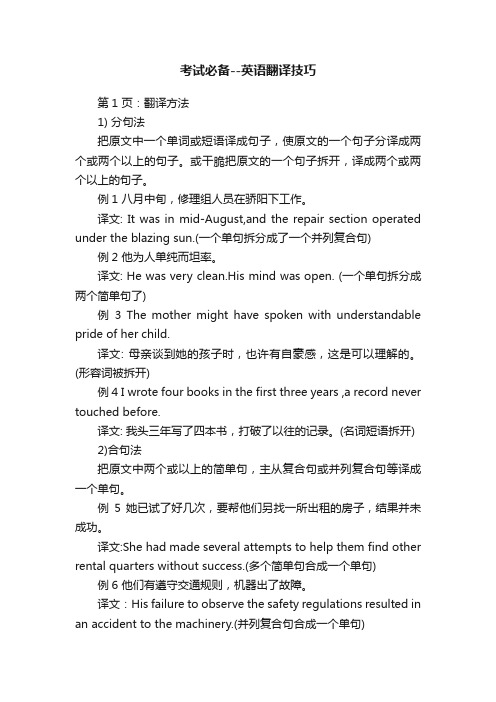 考试必备--英语翻译技巧

第 1 页：翻译方法

1) 分句法

把原文中一个单词或短语译成句子，使原文的一个句子分译成两个或两个以上的句子。或干脆把原文的一个句子拆开，译成两个或两个以上的句子。

例 1 八月中旬，修理组人员在骄阳下工作。

译文: It was in mid-August,and the repair section operated under the blazing sun.(一个单句拆分成了一个并列复合句)

例 2 他为人单纯而坦率。

译文: He was very clean.His mind was open. (一个单句拆分成两个简单句了)

例 3 The mother might have spoken with understandable pride of her child.

译文: 母亲谈到她的孩子时，也许有自豪感，这是可以理解的。(形容词被拆开)

例 4 I wrote four books in the first three years ,a record never touched before.

译文: 我头三年写了四本书，打破了以往的记录。(名词短语拆开)

2)合句法

把原文中两个或以上的简单句，主从复合句或并列复合句等译成一个单句。

例 5 她已试了好几次，要帮他们另找一所出租的房子，结果并未成功。

译文:She had made several attempts to help them find other rental quarters without success.(多个简单句合成一个单句)

例 6 他们有遵守交通规则，机器出了故障。

译文：His failure to observe the safety regulations resulted in an accident to the machinery.(并列复合句合成一个单句)